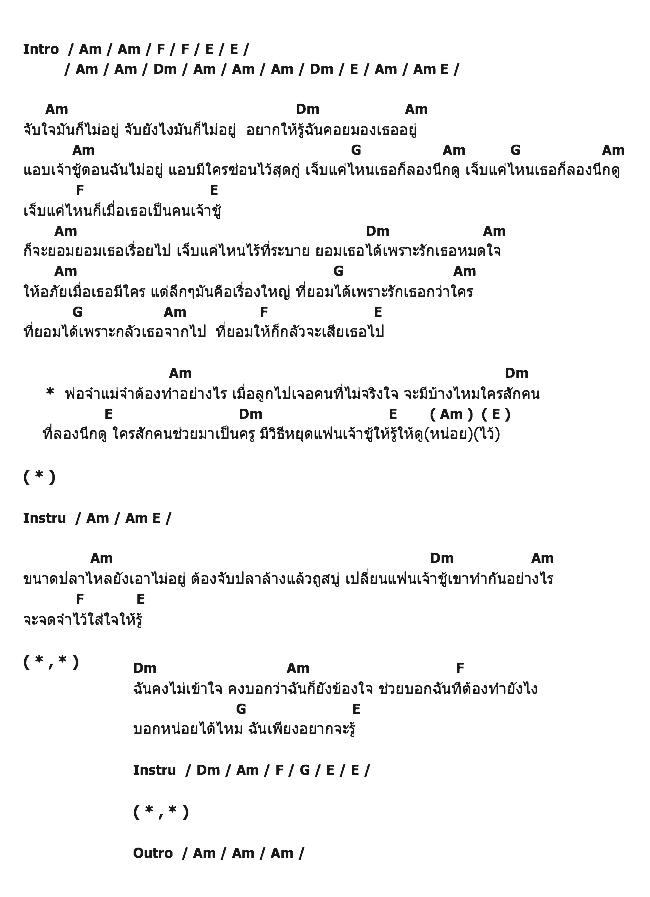 Intro / Am / Am / F / F / E / E /
/ Am / Am / Dm / Am / Am / Am / Dm / E / Am / Am E /

Am Dm Am
จับใจมันก็ไม่อยู่ จับยังไงมันก็ไม่อยู่ อยากให้รู้ฉันคอยมองเธออยู่
Am G Am G Am
แอบเจ้าชู้ตอนฉันไม่อยู่ แอบมีใครซ่อนไว้สุดกู่ เจ็บแค่ไหนเธอก็ลองนึกดู เจ็บแค่ไหนเธอก็ลองนึกดู
F E
เจ็บแค่ไหนก็เมื่อเธอเป็นคนเจ้าชู้
Am Dm Am
ก็จะยอมยอมเธอเรื่อยไป เจ็บแค่ไหนไร้ที่ระบาย ยอมเธอได้เพราะรักเธอหมดใจ
Am G Am
ให้อภัยเมื่อเธอมีใคร แต่ลึกๆมันคือเรื่องใหญ่ ที่ยอมได้เพราะรักเธอกว่าใคร
G Am F E
ที่ยอมได้เพราะกลัวเธอจากไป ที่ยอมให้ก็กลัวจะเสียเธอไป

Am Dm
* พ่อจ๋าแม่จ๋าต้องทำอย่างไร เมื่อลูกไปเจอคนที่ไม่จริงใจ จะมีบ้างไหมใครสักคน
E Dm E ( Am ) ( E )
ที่ลองนึกดู ใครสักคนช่วยมาเป็นครู มีวิธีหยุดแฟนเจ้าชู้ให้รู้ให้ดู(หน่อย)(ไว้)

( * )

Instru / Am / Am E /

Am Dm Am
ขนาดปลาไหลยังเอาไม่อยู่ ต้องจับปลาล้างแล้วถูสบู่ เปลี่ยนแฟนเจ้าชู้เขาทำกันอย่างไร
F E
จะจดจำไว้ใส่ใจให้รู้

( * , * )
Dm Am F
ฉันคงไม่เข้าใจ คงบอกว่าฉันก็ยังข้องใจ ช่วยบอกฉันทีต้องทำยังไง
G E
บอกหน่อยได้ไหม ฉันเพียงอยากจะรู้

Instru / Dm / Am / F / G / E / E /

( * , * )

Outro / Am / Am / Am /